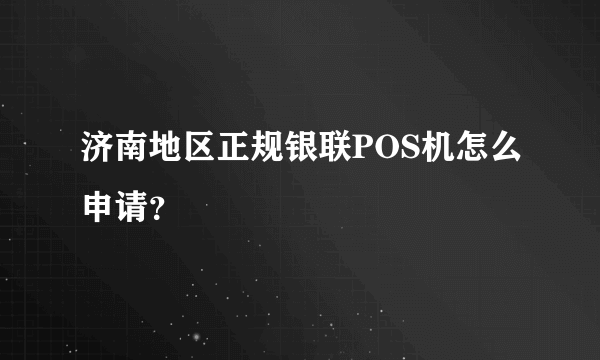 济南地区正规银联POS机怎么申请？